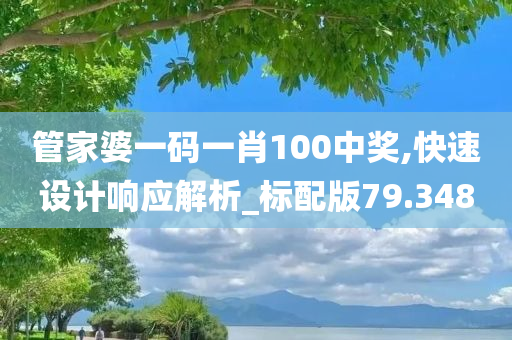 管家婆一码一肖100中奖,快速设计响应解析_标配版79.348